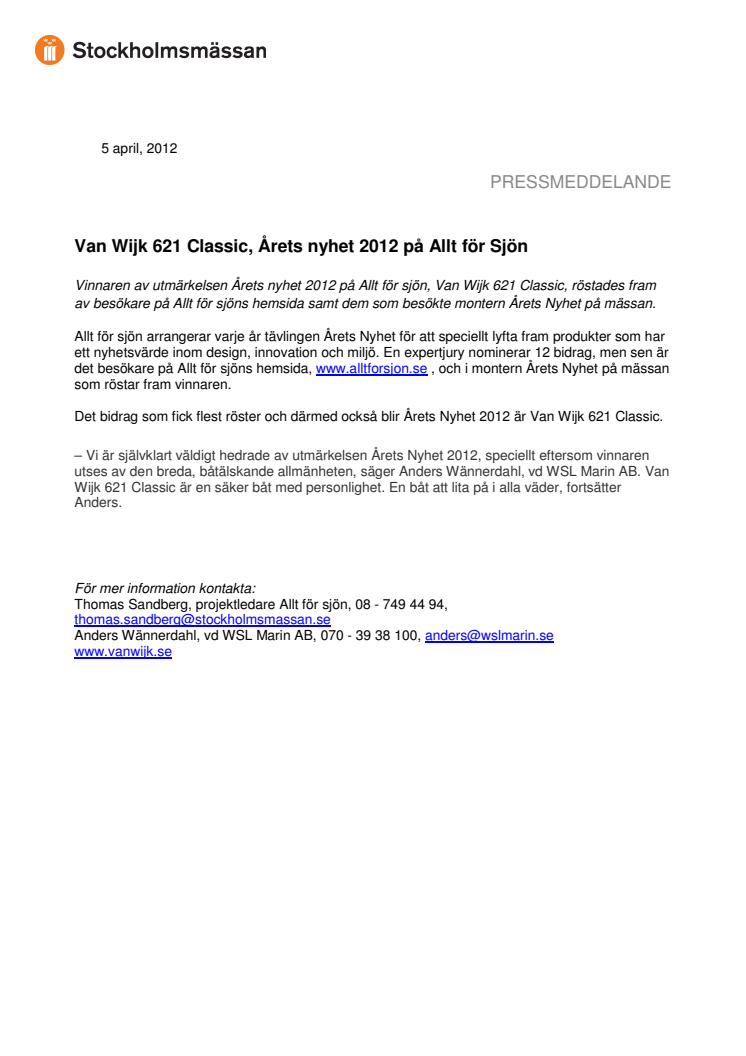 Stockholmsmässan

5 april, 2012

PRESSMEDDELANDE

Van Wijk 621 Classic, Årets nyhet 2012 på Allt för Sjön

Vinnaren av utmärkelsen Årets nyhet 2012 på Allt för sjön, Van Wijk 621 Classic, röstades fram av besökare på Allt för sjöns hemsida samt dem som besökte montern Årets Nyhet på mässan.

Allt för sjön arrangerar varje år tävlingen Årets Nyhet för att speciellt lyfta fram produkter som har ett nyhetsvärde inom design, innovation och miljö. En expertjury nominerar 12 bidrag, men sen är det besökare på Allt för sjöns hemsida, www.alltforsjon.se , och i montern Årets Nyhet på mässan som röstar fram vinnaren.

Det bidrag som fick flest röster och därmed också blir Årets Nyhet 2012 är Van Wijk 621 Classic.

– Vi är självklart väldigt hedrade av utmärkelsen Årets Nyhet 2012, speciellt eftersom vinnaren utses av den breda, båtälskande allmänheten, säger Anders Wännerdahl, vd WSL Marin AB. Van Wijk 621 Classic är en säker båt med personlighet. En båt att lita på i alla väder, fortsätter Anders.

För mer information kontakta:
Thomas Sandberg, projektledare Allt för sjön, 08 - 749 44 94,
thomas.sandberg@stockholmsmassan.se
Anders Wännerdahl, vd WSL Marin AB, 070 - 39 38 100, anders@wslmarin.se
www.vanwijk.se